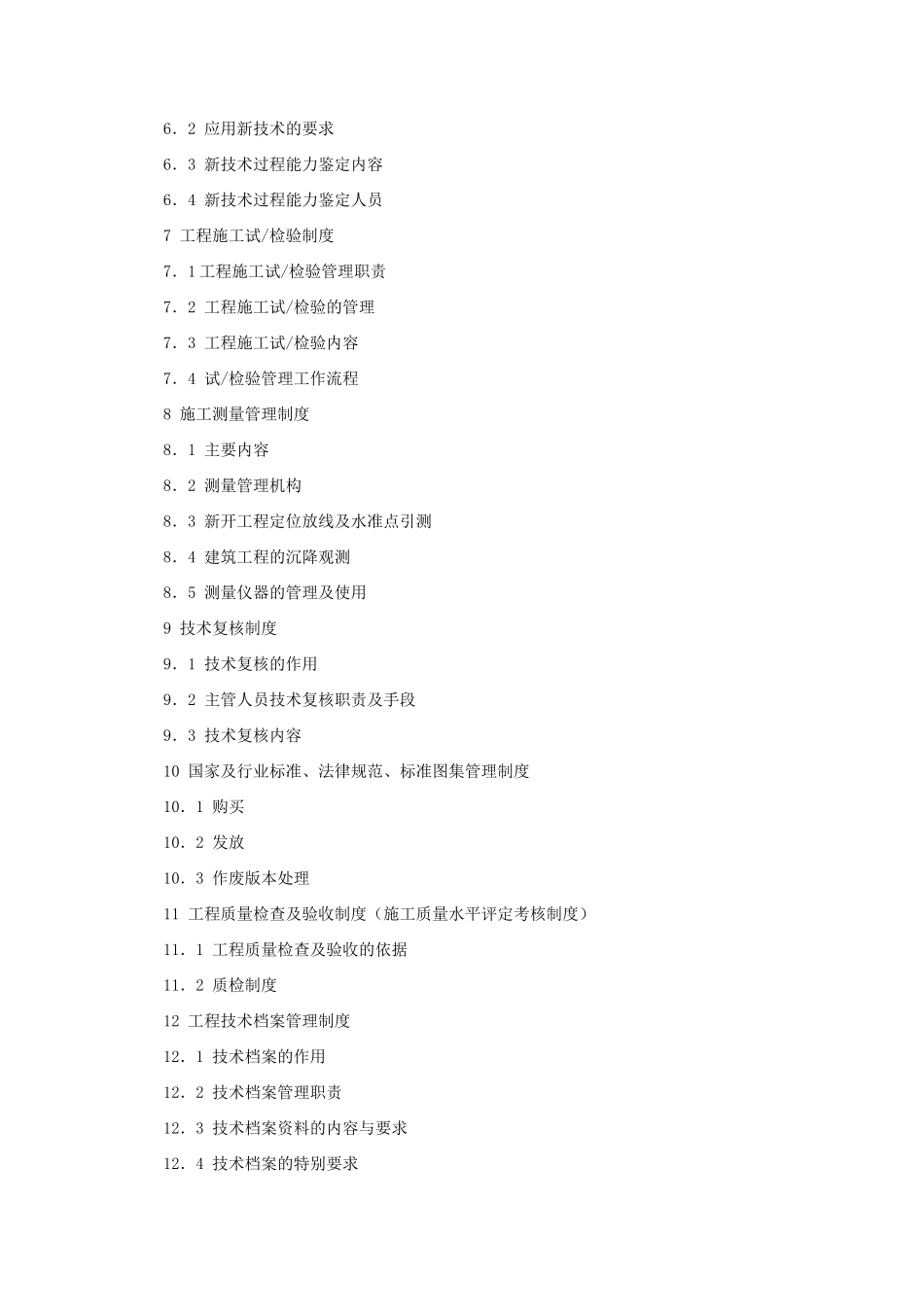 6．2 应用新技术的要求

6．3 新技术过程能力鉴定内容

6．4 新技术过程能力鉴定人员

7 工程施工试/检验制度

7．1工程施工试/检验管理职责

7．2 工程施工试/检验的管理

7．3 工程施工试/检验内容

7．4 试/检验管理工作流程

8 施工测量管理制度

8．1 主要内容

8．2 测量管理机构

8．3 新开工程定位放线及水准点引测

8．4 建筑工程的沉降观测

8．5 测量仪器的管理及使用

9 技术复核制度

9．1 技术复核的作用

9．2 主管人员技术复核职责及手段

9．3 技术复核内容

10 国家及行业标准、法律规范、标准图集管理制度

10．1 购买

10．2 发放

10．3 作废版本处理

11 工程质量检查及验收制度（施工质量水平评定考核制度）

11．1 工程质量检查及验收的依据

11．2 质检制度

12 工程技术档案管理制度

12．1 技术档案的作用

12．2 技术档案管理职责

12．3 技术档案资料的内容与要求

12．4 技术档案的特别要求